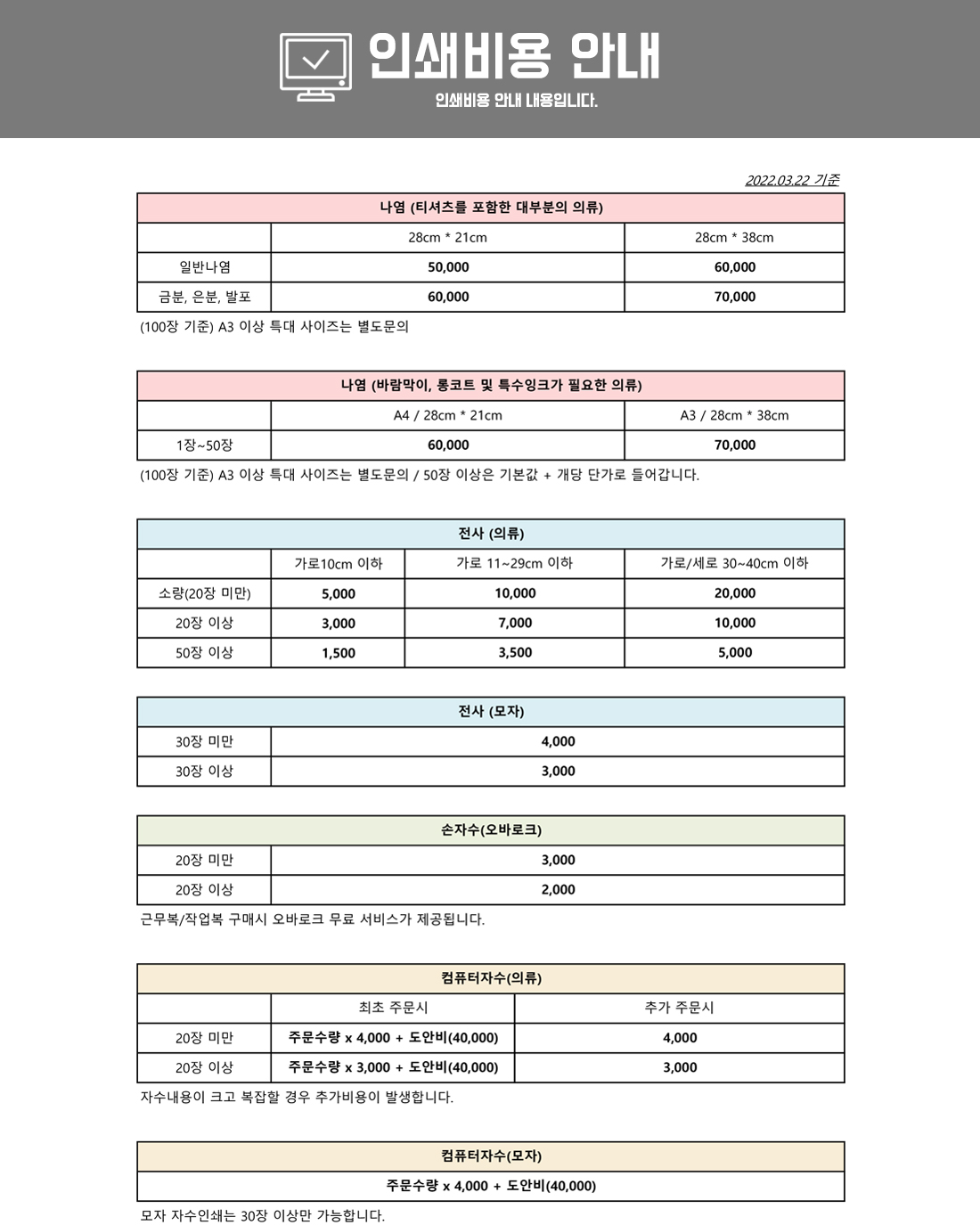 인쇄비용 안내
인쇄비용 안내 내용입니다.

2022.03.22 기준

| 나염 (티셔츠를 포함한 대부분의 의류) | | |
|---|---|---|
| | 28cm * 21cm | 28cm * 38cm |
| 일반나염 | 50,000 | 60,000 |
| 금분, 은분, 발포 | 60,000 | 70,000 |

(100장 기준) A3 이상 특대 사이즈는 별도문의

| 나염 (바람막이, 롱코트 및 특수잉크가 필요한 의류) | | |
|---|---|---|
| | A4 / 28cm * 21cm | A3 / 28cm * 38cm |
| 1장~50장 | 60,000 | 70,000 |

(100장 기준) A3 이상 특대 사이즈는 별도문의 / 50장 이상은 기본값 + 개당 단가로 들어갑니다.

| 전사 (의류) | | | |
|---|---|---|---|
| | 가로10cm 이하 | 가로 11~29cm 이하 | 가로/세로 30~40cm 이하 |
| 소량(20장 미만) | 5,000 | 10,000 | 20,000 |
| 20장 이상 | 3,000 | 7,000 | 10,000 |
| 50장 이상 | 1,500 | 3,500 | 5,000 |

| 전사 (모자) | |
|---|---|
| 30장 미만 | 4,000 |
| 30장 이상 | 3,000 |

| 손자수(오바로크) | |
|---|---|
| 20장 미만 | 3,000 |
| 20장 이상 | 2,000 |

근무복/작업복 구매시 오바로크 무료 서비스가 제공됩니다.

| 컴퓨터자수(의류) | | |
|---|---|---|
| | 최초 주문시 | 추가 주문시 |
| 20장 미만 | 주문수량 x 4,000 + 도안비(40,000) | 4,000 |
| 20장 이상 | 주문수량 x 3,000 + 도안비(40,000) | 3,000 |

자수내용이 크고 복잡할 경우 추가비용이 발생합니다.

| 컴퓨터자수(모자) |
|---|
| 주문수량 x 4,000 + 도안비(40,000) |

모자 자수인쇄는 30장 이상만 가능합니다.